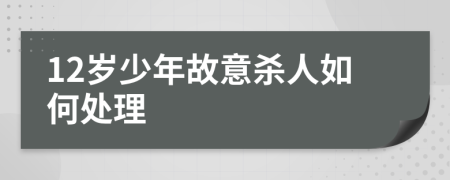 12岁少年故意杀人如何处理